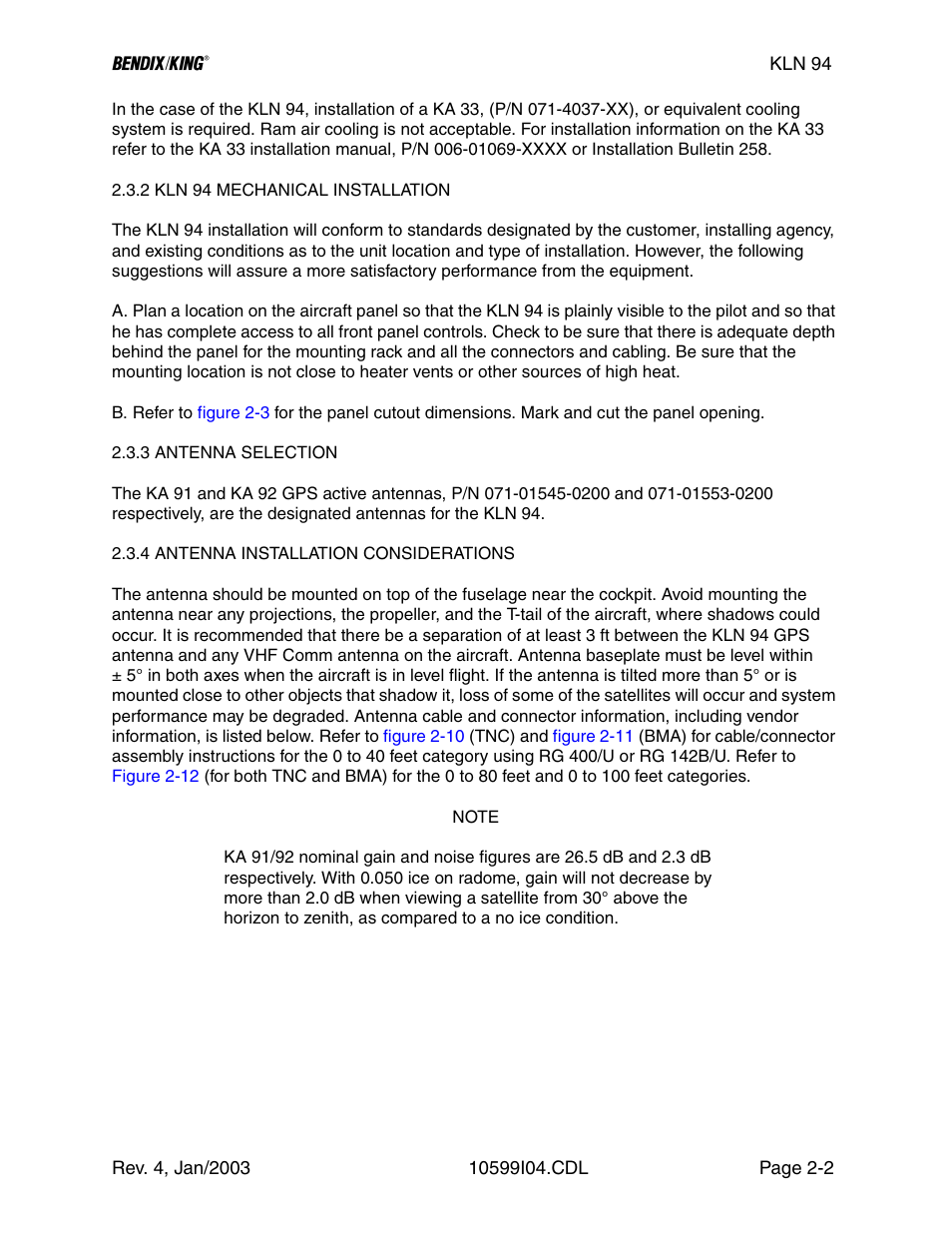 BENDIX/KING®

KLN 94

In the case of the KLN 94, installation of a KA 33, (P/N 071-4037-XX), or equivalent cooling system is required. Ram air cooling is not acceptable. For installation information on the KA 33 refer to the KA 33 installation manual, P/N 006-01069-XXXX or Installation Bulletin 258.

2.3.2 KLN 94 MECHANICAL INSTALLATION

The KLN 94 installation will conform to standards designated by the customer, installing agency, and existing conditions as to the unit location and type of installation. However, the following suggestions will assure a more satisfactory performance from the equipment.

A. Plan a location on the aircraft panel so that the KLN 94 is plainly visible to the pilot and so that he has complete access to all front panel controls. Check to be sure that there is adequate depth behind the panel for the mounting rack and all the connectors and cabling. Be sure that the mounting location is not close to heater vents or other sources of high heat.

B. Refer to figure 2-3 for the panel cutout dimensions. Mark and cut the panel opening.

2.3.3 ANTENNA SELECTION

The KA 91 and KA 92 GPS active antennas, P/N 071-01545-0200 and 071-01553-0200 respectively, are the designated antennas for the KLN 94.

2.3.4 ANTENNA INSTALLATION CONSIDERATIONS

The antenna should be mounted on top of the fuselage near the cockpit. Avoid mounting the antenna near any projections, the propeller, and the T-tail of the aircraft, where shadows could occur. It is recommended that there be a separation of at least 3 ft between the KLN 94 GPS antenna and any VHF Comm antenna on the aircraft. Antenna baseplate must be level within ± 5° in both axes when the aircraft is in level flight. If the antenna is tilted more than 5° or is mounted close to other objects that shadow it, loss of some of the satellites will occur and system performance may be degraded. Antenna cable and connector information, including vendor information, is listed below. Refer to figure 2-10 (TNC) and figure 2-11 (BMA) for cable/connector assembly instructions for the 0 to 40 feet category using RG 400/U or RG 142B/U. Refer to Figure 2-12 (for both TNC and BMA) for the 0 to 80 feet and 0 to 100 feet categories.

NOTE

KA 91/92 nominal gain and noise figures are 26.5 dB and 2.3 dB respectively. With 0.050 ice on radome, gain will not decrease by more than 2.0 dB when viewing a satellite from 30° above the horizon to zenith, as compared to a no ice condition.

Rev. 4, Jan/2003

10599I04.CDL

Page 2-2